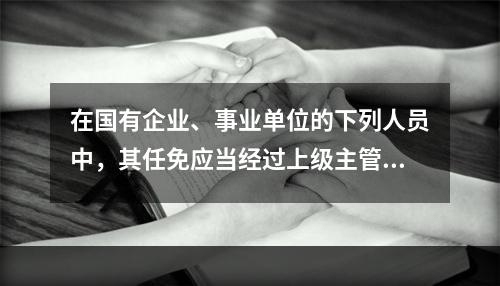 在国有企业、事业单位的下列人员中，其任免应当经过上级主管...